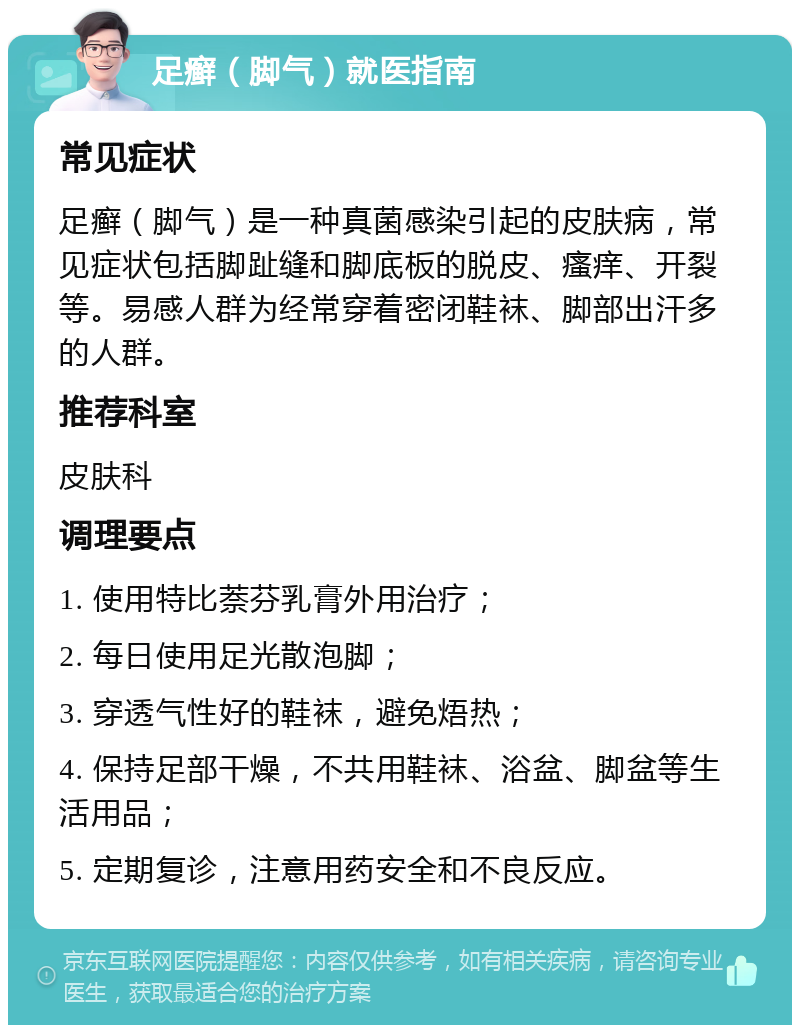 足癣（脚气）就医指南

常见症状

足癣（脚气）是一种真菌感染引起的皮肤病，常见症状包括脚趾缝和脚底板的脱皮、瘙痒、开裂等。易感人群为经常穿着密闭鞋袜、脚部出汗多的人群。

推荐科室

皮肤科

调理要点

1. 使用特比萘芬乳膏外用治疗；

2. 每日使用足光散泡脚；

3. 穿透气性好的鞋袜，避免焐热；

4. 保持足部干燥，不共用鞋袜、浴盆、脚盆等生活用品；

5. 定期复诊，注意用药安全和不良反应。

京东互联网医院提醒您：内容仅供参考，如有相关疾病，请咨询专业医生，获取最适合您的治疗方案